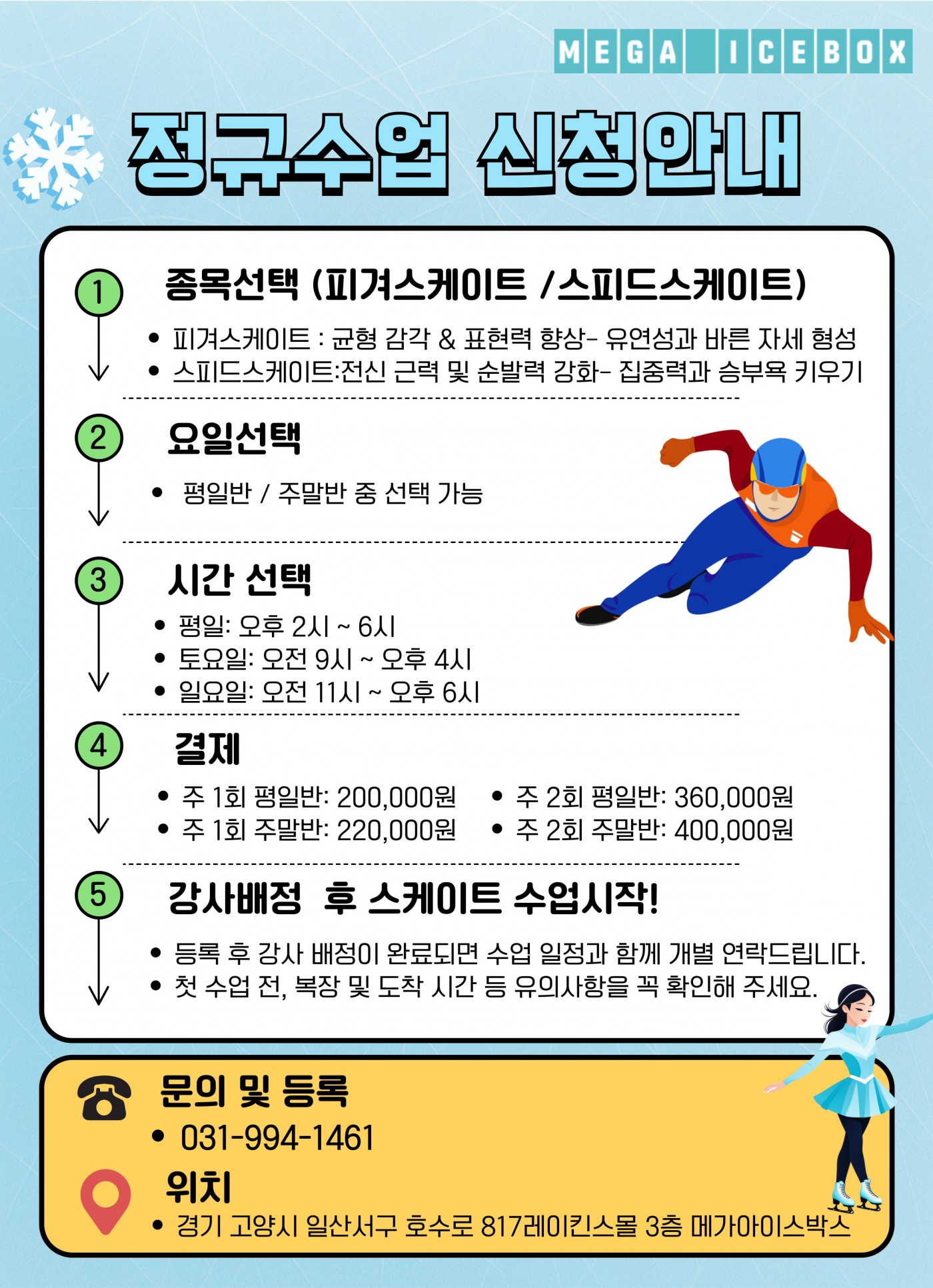 MEGA ICEBOX

정규수업 신청안내

1 종목선택 (피겨스케이트 /스피드스케이트)

• 피겨스케이트 : 균형 감각 & 표현력 향상- 유연성과 바른 자세 형성
• 스피드스케이트:전신 근력 및 순발력 강화- 집중력과 승부욕 키우기

2 요일선택

• 평일반 / 주말반 중 선택 가능

3 시간 선택

• 평일: 오후 2시 ~ 6시
• 토요일: 오전 9시 ~ 오후 4시
• 일요일: 오전 11시 ~ 오후 6시

4 결제

• 주 1회 평일반: 200,000원
• 주 1회 주말반: 220,000원
• 주 2회 평일반: 360,000원
• 주 2회 주말반: 400,000원

5 강사배정 후 스케이트 수업시작!

• 등록 후 강사 배정이 완료되면 수업 일정과 함께 개별 연락드립니다.
• 첫 수업 전, 복장 및 도착 시간 등 유의사항을 꼭 확인해 주세요.

문의 및 등록
• 031-994-1461

위치
• 경기 고양시 일산서구 호수로 817레이킨스몰 3층 메가아이스박스